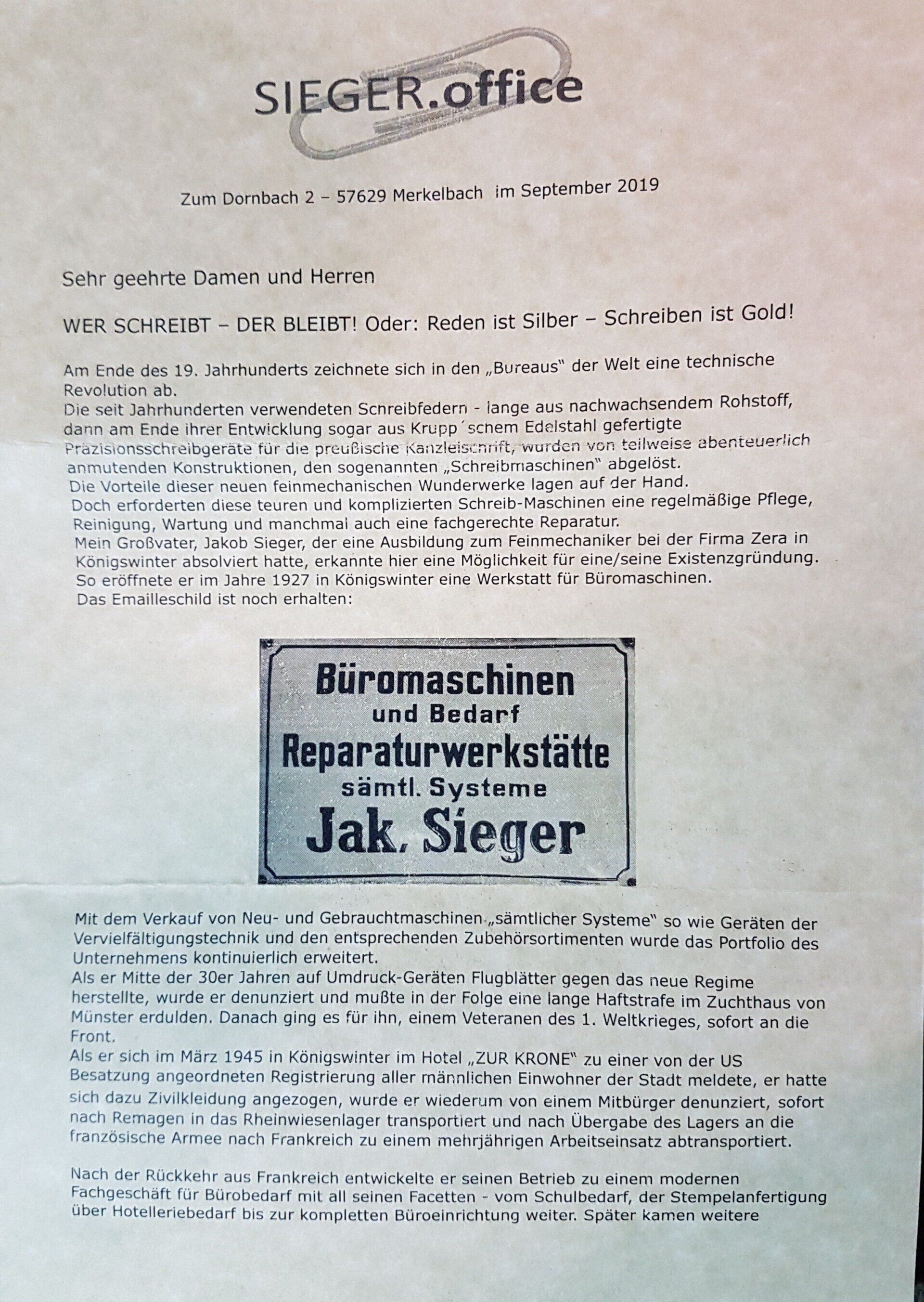 SIEGER.office

Zum Dornbach 2 – 57629 Merkelbach im September 2019

Sehr geehrte Damen und Herren

WER SCHREIBT – DER BLEIBT! Oder: Reden ist Silber – Schreiben ist Gold!

Am Ende des 19. Jahrhunderts zeichnete sich in den „Bureaus" der Welt eine technische Revolution ab.
Die seit Jahrhunderten verwendeten Schreibfedern - lange aus nachwachsendem Rohstoff, dann am Ende ihrer Entwicklung sogar aus Krupp´schem Edelstahl gefertigte Präzisionsschreibgeräte für die preußische Kanzleischrift, wurden von teilweise abenteuerlich anmutenden Konstruktionen, den sogenannten „Schreibmaschinen" abgelöst.
Die Vorteile dieser neuen feinmechanischen Wunderwerke lagen auf der Hand.
Doch erforderten diese teuren und komplizierten Schreib-Maschinen eine regelmäßige Pflege, Reinigung, Wartung und manchmal auch eine fachgerechte Reparatur.
Mein Großvater, Jakob Sieger, der eine Ausbildung zum Feinmechaniker bei der Firma Zera in Königswinter absolviert hatte, erkannte hier eine Möglichkeit für eine/seine Existenzgründung.
So eröffnete er im Jahre 1927 in Königswinter eine Werkstatt für Büromaschinen.
Das Emailleschild ist noch erhalten:

Büromaschinen
und Bedarf
Reparaturwerkstätte
sämtl. Systeme
Jak. Sieger

Mit dem Verkauf von Neu- und Gebrauchtmaschinen „sämtlicher Systeme" so wie Geräten der Vervielfältigungstechnik und den entsprechenden Zubehörsortimenten wurde das Portfolio des Unternehmens kontinuierlich erweitert.
Als er Mitte der 30er Jahren auf Umdruck-Geräten Flugblätter gegen das neue Regime herstellte, wurde er denunziert und mußte in der Folge eine lange Haftstrafe im Zuchthaus von Münster erdulden. Danach ging es für ihn, einem Veteranen des 1. Weltkrieges, sofort an die Front.
Als er sich im März 1945 in Königswinter im Hotel „ZUR KRONE" zu einer von der US Besatzung angeordneten Registrierung aller männlichen Einwohner der Stadt meldete, er hatte sich dazu Zivilkleidung angezogen, wurde er wiederum von einem Mitbürger denunziert, sofort nach Remagen in das Rheinwiesenlager transportiert und nach Übergabe des Lagers an die französische Armee nach Frankreich zu einem mehrjährigen Arbeitseinsatz abtransportiert.

Nach der Rückkehr aus Frankreich entwickelte er seinen Betrieb zu einem modernen Fachgeschäft für Bürobedarf mit all seinen Facetten - vom Schulbedarf, der Stempelanfertigung über Hotelleriebedarf bis zur kompletten Büroeinrichtung weiter. Später kamen weitere